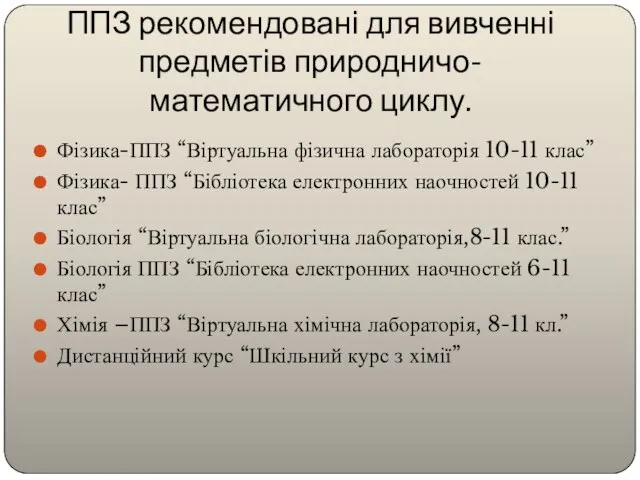 ППЗ рекомендовані для вивченні предметів природничо-математичного циклу.

Фізика-ППЗ “Віртуальна фізична лабораторія 10-11 клас”
Фізика- ППЗ “Бібліотека електронних наочностей 10-11 клас”
Біологія “Віртуальна біологічна лабораторія,8-11 клас.”
Біологія ППЗ “Бібліотека електронних наочностей 6-11 клас”
Хімія –ППЗ “Віртуальна хімічна лабораторія, 8-11 кл.”
Дистанційний курс “Шкільний курс з хімії”